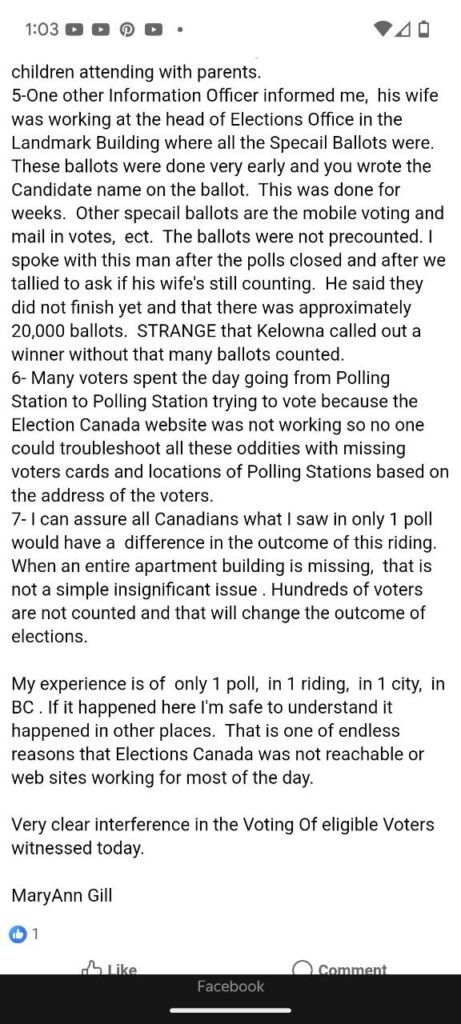 1:03

children attending with parents.
5-One other Information Officer informed me, his wife was working at the head of Elections Office in the Landmark Building where all the Specail Ballots were. These ballots were done very early and you wrote the Candidate name on the ballot. This was done for weeks. Other specail ballots are the mobile voting and mail in votes, ect. The ballots were not precounted. I spoke with this man after the polls closed and after we tallied to ask if his wife's still counting. He said they did not finish yet and that there was approximately 20,000 ballots. STRANGE that Kelowna called out a winner without that many ballots counted.
6- Many voters spent the day going from Polling Station to Polling Station trying to vote because the Election Canada website was not working so no one could troubleshoot all these oddities with missing voters cards and locations of Polling Stations based on the address of the voters.
7- I can assure all Canadians what I saw in only 1 poll would have a difference in the outcome of this riding. When an entire apartment building is missing, that is not a simple insignificant issue . Hundreds of voters are not counted and that will change the outcome of elections.

My experience is of only 1 poll, in 1 riding, in 1 city, in BC . If it happened here I'm safe to understand it happened in other places. That is one of endless reasons that Elections Canada was not reachable or web sites working for most of the day.

Very clear interference in the Voting Of eligible Voters witnessed today.

MaryAnn Gill

1

Like

Comment

Facebook